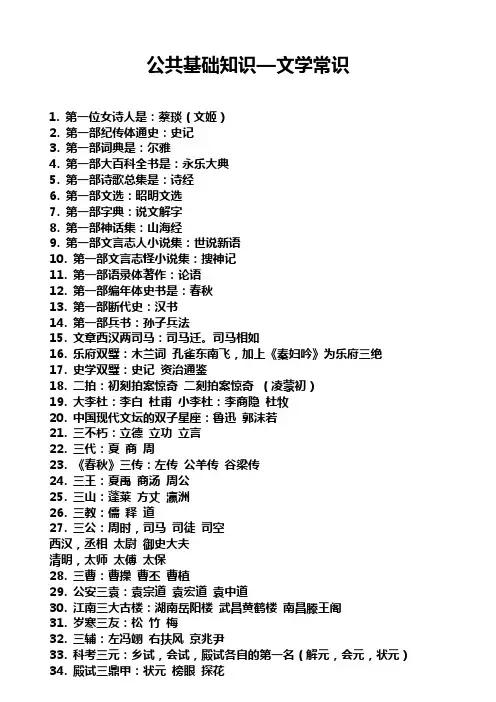 公共基础知识—文学常识

1. 第一位女诗人是：蔡琰（文姬）
2. 第一部纪传体通史：史记
3. 第一部词典是：尔雅
4. 第一部大百科全书是：永乐大典
5. 第一部诗歌总集是：诗经
6. 第一部文选：昭明文选
7. 第一部字典：说文解字
8. 第一部神话集：山海经
9. 第一部文言志人小说集：世说新语
10. 第一部文言志怪小说集：搜神记
11. 第一部语录体著作：论语
12. 第一部编年体史书是：春秋
13. 第一部断代史：汉书
14. 第一部兵书：孙子兵法
15. 文章西汉两司马：司马迁。司马相如
16. 乐府双璧：木兰词 孔雀东南飞，加上《秦妇吟》为乐府三绝
17. 史学双璧：史记 资治通鉴
18. 二拍：初刻拍案惊奇 二刻拍案惊奇 （凌蒙初）
19. 大李杜：李白 杜甫 小李杜：李商隐 杜牧
20. 中国现代文坛的双子星座：鲁迅 郭沫若
21. 三不朽：立德 立功 立言
22. 三代：夏 商 周
23. 《春秋》三传：左传 公羊传 谷梁传
24. 三王：夏禹 商汤 周公
25. 三山：蓬莱 方丈 瀛洲
26. 三教：儒 释 道
27. 三公：周时，司马 司徒 司空
西汉，丞相 太尉 御史大夫
清明，太师 太傅 太保
28. 三曹：曹操 曹丕 曹植
29. 公安三袁：袁宗道 袁宏道 袁中道
30. 江南三大古楼：湖南岳阳楼 武昌黄鹤楼 南昌滕王阁
31. 岁寒三友：松 竹 梅
32. 三辅：左冯翊 右扶风 京兆尹
33. 科考三元：乡试，会试，殿试各自的第一名（解元，会元，状元）
34. 殿试三鼎甲：状元 榜眼 探花